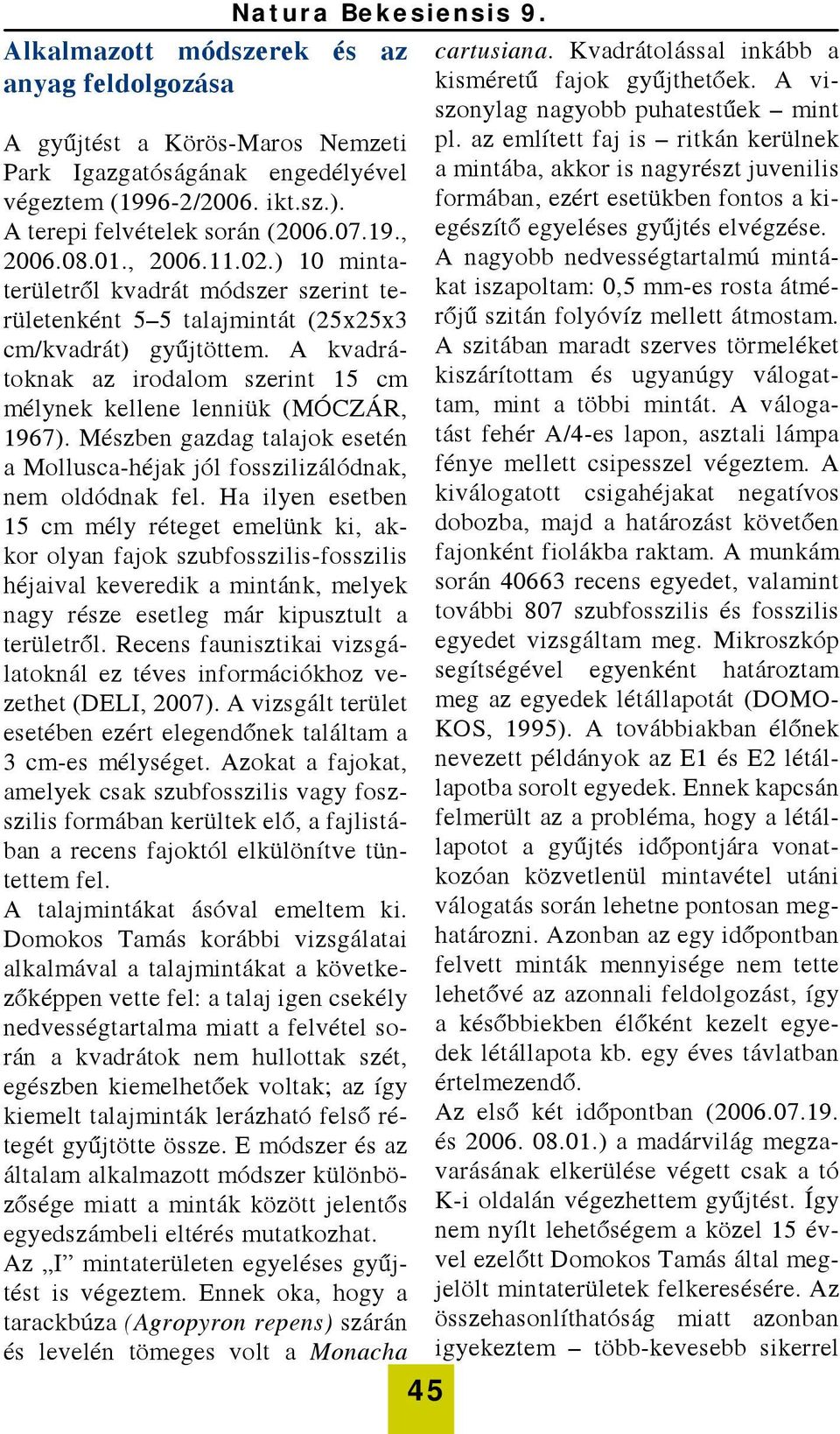 Natura Bekesiensis 9.

Alkalmazott módszerek és az anyag feldolgozása

A gyűjtést a Körös-Maros Nemzeti Park Igazgatóságának engedélyével végeztem (1996-2/2006. ikt.sz.). A terepi felvételek során (2006.07.19., 2006.08.01., 2006.11.02.) 10 mintaterületről kvadrát módszer szerint területenként 5–5 talajmintát (25x25x3 cm/kvadrát) gyűjtöttem. A kvadrátoknak az irodalom szerint 15 cm mélynek kellene lenniük (MÓCZÁR, 1967). Mészben gazdag talajok esetén a Mollusca-héjak jól fosszilizálódnak, nem oldódnak fel. Ha ilyen esetben 15 cm mély réteget emelünk ki, akkor olyan fajok szubfosszilis-fosszilis héjaival keveredik a mintánk, melyek nagy része esetleg már kipusztult a területről. Recens faunisztikai vizsgálatoknál ez téves információkhoz vezethet (DELI, 2007). A vizsgált terület esetében ezért elegendőnek találtam a 3 cm-es mélységet. Azokat a fajokat, amelyek csak szubfosszilis vagy fosszilis formában kerültek elő, a fajlistában a recens fajoktól elkülönítve tüntettem fel.
A talajmintákat ásóval emeltem ki. Domokos Tamás korábbi vizsgálatai alkalmával a talajmintákat a következőképpen vette fel: a talaj igen csekély nedvességtartalma miatt a felvétel során a kvadrátok nem hullottak szét, egészben kiemelhetőek voltak; az így kiemelt talajminták lerázható felső rétegét gyűjtötte össze. E módszer és az általam alkalmazott módszer különbözősége miatt a minták között jelentős egyedszámbeli eltérés mutatkozhat.
Az „I” mintaterületen egyeléses gyűjtést is végeztem. Ennek oka, hogy a tarackbúza (Agropyron repens) szárán és levelén tömeges volt a Monacha cartusiana. Kvadrátolással inkább a kisméretű fajok gyűjthetőek. A viszonylag nagyobb puhatestűek – mint pl. az említett faj is – ritkán kerülnek a mintába, akkor is nagyrészt juvenilis formában, ezért esetükben fontos a kiegészítő egyeléses gyűjtés elvégzése.
A nagyobb nedvességtartalmú mintákat iszapoltam: 0,5 mm-es rosta átmérőjű szitán folyóvíz mellett átmostam. A szitában maradt szerves törmeléket kiszárítottam és ugyanúgy válogattam, mint a többi mintát. A válogatást fehér A/4-es lapon, asztali lámpa fénye mellett csipesszel végeztem. A kiválogatott csigahéjakat negatívos dobozba, majd a határozást követően fajonként fiolákba raktam. A munkám során 40663 recens egyedet, valamint további 807 szubfosszilis és fosszilis egyedet vizsgáltam meg. Mikroszkóp segítségével egyenként határoztam meg az egyedek létállapotát (DOMOKOS, 1995). A továbbiakban élőnek nevezett példányok az E1 és E2 létállapotba sorolt egyedek. Ennek kapcsán felmerült az a probléma, hogy a létállapotot a gyűjtés időpontjára vonatkozóan közvetlenül mintavétel utáni válogatás során lehetne pontosan meghatározni. Azonban az egy időpontban felvett minták mennyisége nem tette lehetővé az azonnali feldolgozást, így a későbbiekben élőként kezelt egyedek létállapota kb. egy éves távlatban értelmezendő.
Az első két időpontban (2006.07.19. és 2006. 08.01.) a madárvilág megzavarásának elkerülése végett csak a tó K-i oldalán végezhettem gyűjtést. Így nem nyílt lehetőségem a közel 15 évvel ezelőtt Domokos Tamás által megjelölt mintaterületek felkeresésére. Az összehasonlíthatóság miatt azonban igyekeztem – több-kevesebb sikerrel

45